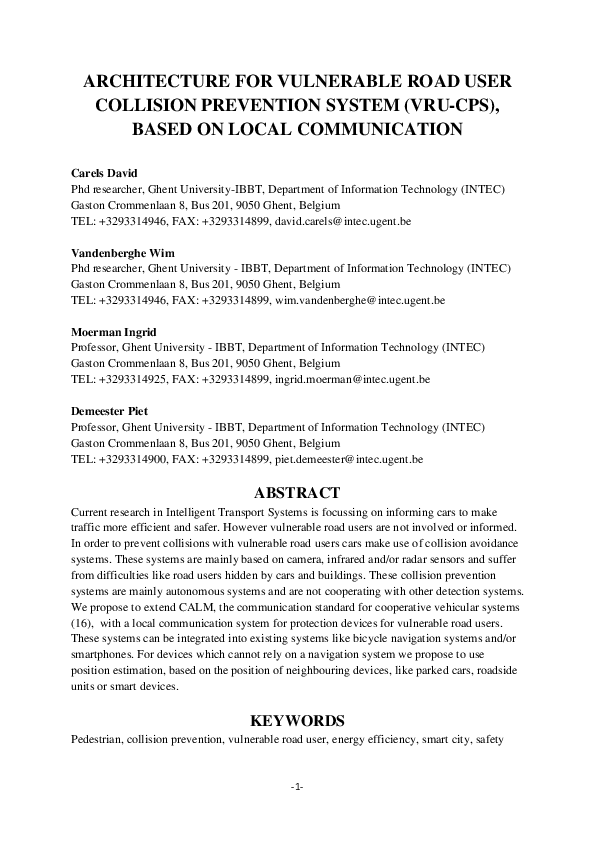 ARCHITECTURE FOR VULNERABLE ROAD USER COLLISION PREVENTION SYSTEM (VRU-CPS), BASED ON LOCAL COMMUNICATION

Carels David
Phd researcher, Ghent University-IBBT, Department of Information Technology (INTEC)
Gaston Crommenlaan 8, Bus 201, 9050 Ghent, Belgium
TEL: +3293314946, FAX: +3293314899, david.carels@intec.ugent.be

Vandenberghe Wim
Phd researcher, Ghent University - IBBT, Department of Information Technology (INTEC)
Gaston Crommenlaan 8, Bus 201, 9050 Ghent, Belgium
TEL: +3293314946, FAX: +3293314899, wim.vandenberghe@intec.ugent.be

Moerman Ingrid
Professor, Ghent University - IBBT, Department of Information Technology (INTEC)
Gaston Crommenlaan 8, Bus 201, 9050 Ghent, Belgium
TEL: +3293314925, FAX: +3293314899, ingrid.moerman@intec.ugent.be

Demeester Piet
Professor, Ghent University - IBBT, Department of Information Technology (INTEC)
Gaston Crommenlaan 8, Bus 201, 9050 Ghent, Belgium
TEL: +3293314900, FAX: +3293314899, piet.demeester@intec.ugent.be

ABSTRACT
Current research in Intelligent Transport Systems is focussing on informing cars to make traffic more efficient and safer. However vulnerable road users are not involved or informed. In order to prevent collisions with vulnerable road users cars make use of collision avoidance systems. These systems are mainly based on camera, infrared and/or radar sensors and suffer from difficulties like road users hidden by cars and buildings. These collision prevention systems are mainly autonomous systems and are not cooperating with other detection systems. We propose to extend CALM, the communication standard for cooperative vehicular systems (16), with a local communication system for protection devices for vulnerable road users. These systems can be integrated into existing systems like bicycle navigation systems and/or smartphones. For devices which cannot rely on a navigation system we propose to use position estimation, based on the position of neighbouring devices, like parked cars, roadside units or smart devices.

KEYWORDS
Pedestrian, collision prevention, vulnerable road user, energy efficiency, smart city, safety

-1-